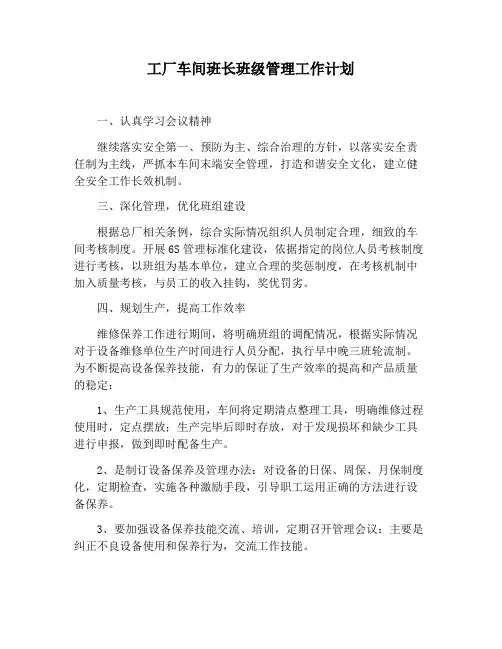 工厂车间班长班级管理工作计划

一、认真学习会议精神

继续落实安全第一、预防为主、综合治理的方针，以落实安全责任制为主线，严抓本车间末端安全管理，打造和谐安全文化，建立健全安全工作长效机制。

三、深化管理，优化班组建设

根据总厂相关条例，综合实际情况组织人员制定合理，细致的车间考核制度。开展6S管理标准化建设，依据指定的岗位人员考核制度进行考核，以班组为基本单位，建立合理的奖惩制度，在考核机制中加入质量考核，与员工的收入挂钩，奖优罚劣。

四、规划生产，提高工作效率

维修保养工作进行期间，将明确班组的调配情况，根据实际情况对于设备维修单位生产时间进行人员分配，执行早中晚三班轮流制。为不断提高设备保养技能，有力的保证了生产效率的提高和产品质量的稳定：

1、生产工具规范使用，车间将定期清点整理工具，明确维修过程使用时，定点摆放；生产完毕后即时存放，对于发现损坏和缺少工具进行申报，做到即时配备生产。

2、是制订设备保养及管理办法：对设备的日保、周保、月保制度化，定期检查，实施各种激励手段，引导职工运用正确的方法进行设备保养。

3、要加强设备保养技能交流、培训，定期召开管理会议：主要是纠正不良设备使用和保养行为，交流工作技能。